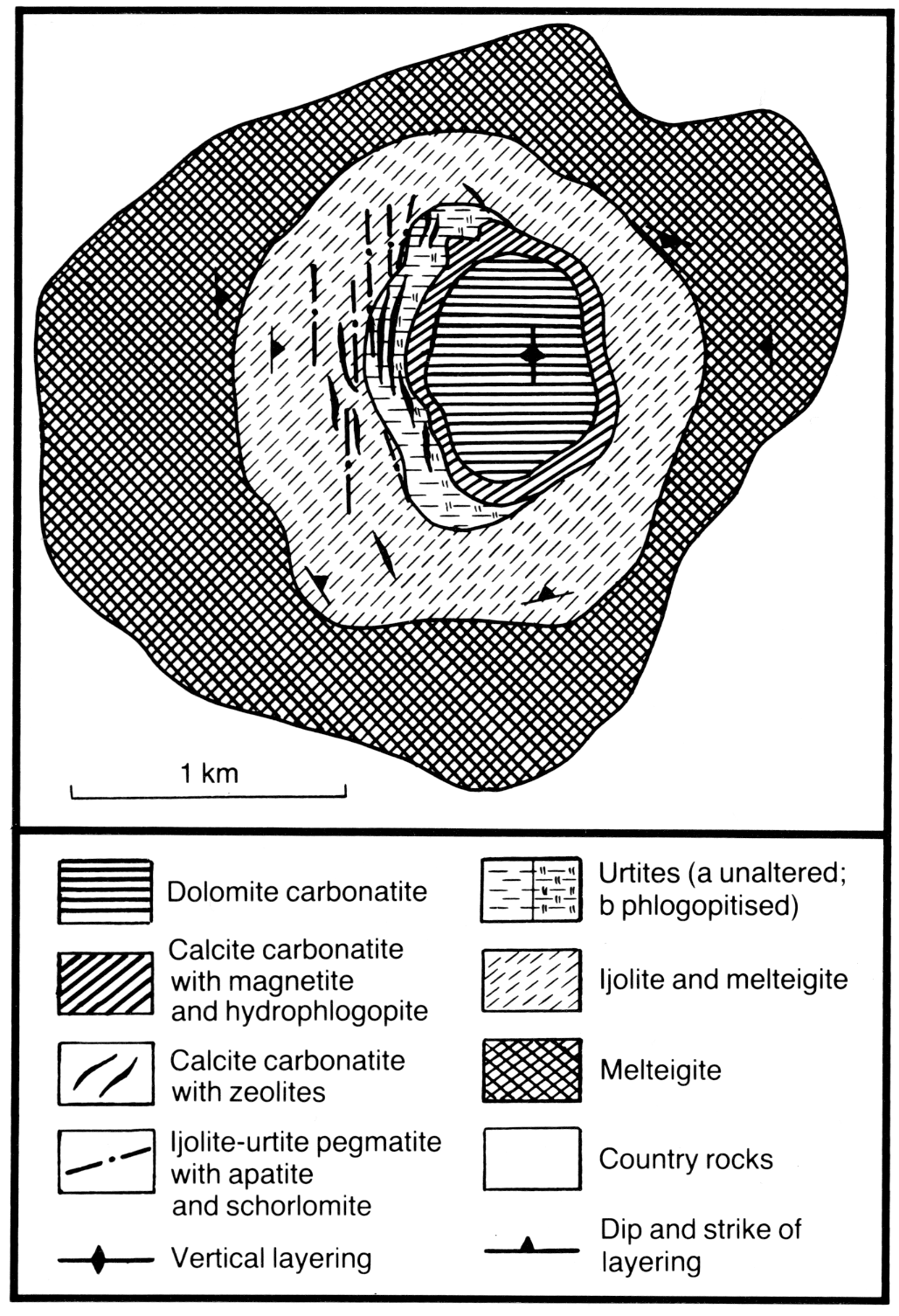 1 km

Dolomite carbonatite

Calcite carbonatite with magnetite and hydrophlogopite

Calcite carbonatite with zeolites

Ijolite-urtite pegmatite with apatite and schorlomite

Vertical layering

Urtites (a unaltered; b phlogopitised)

Ijolite and melteigite

Melteigite

Country rocks

Dip and strike of layering